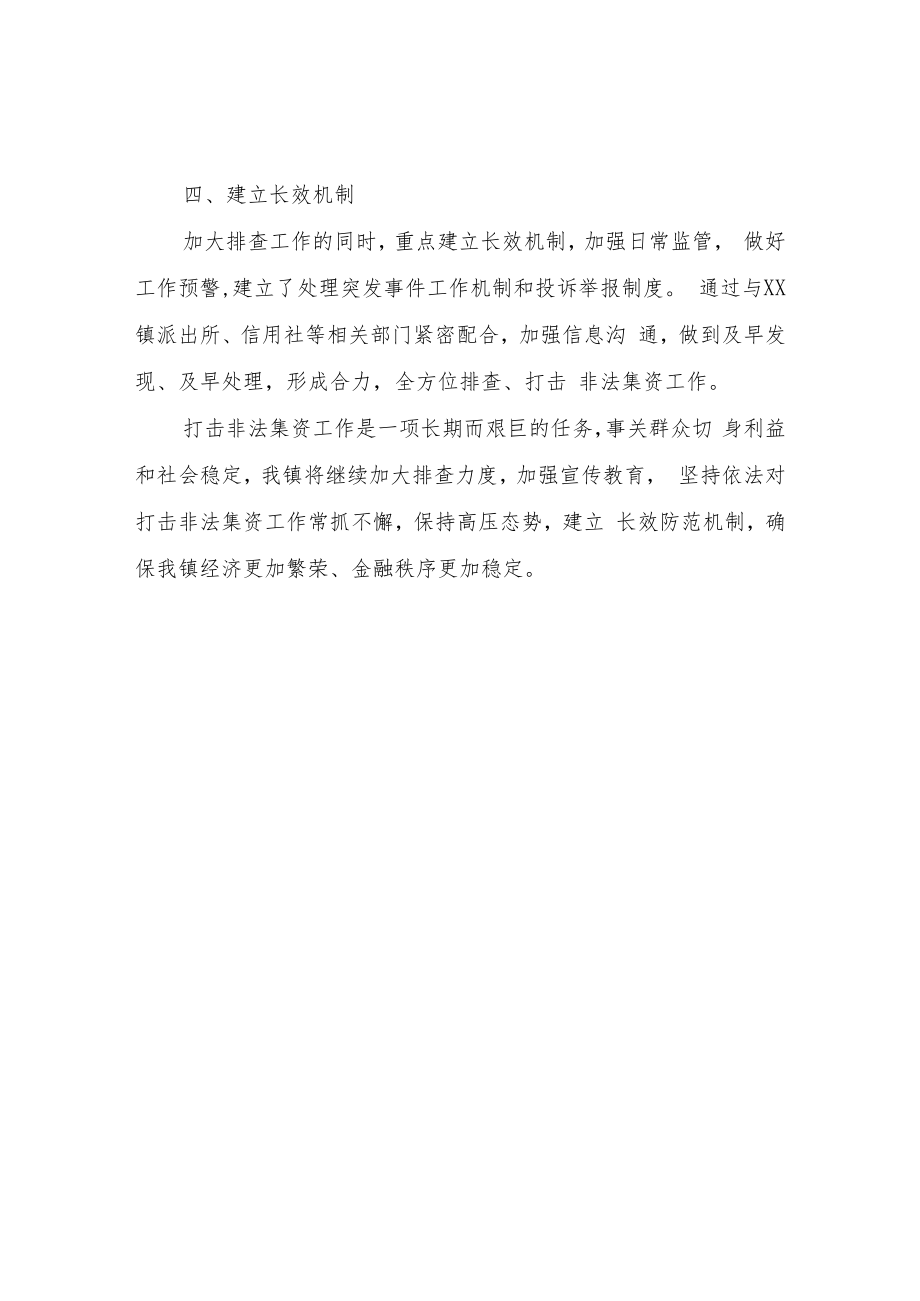 四、建立长效机制

加大排查工作的同时，重点建立长效机制，加强日常监管， 做好工作预警，建立了处理突发事件工作机制和投诉举报制度。 通过与XX镇派出所、信用社等相关部门紧密配合，加强信息沟 通，做到及早发现、及早处理，形成合力，全方位排查、打击 非法集资工作。

打击非法集资工作是一项长期而艰巨的任务，事关群众切 身利益和社会稳定，我镇将继续加大排查力度，加强宣传教育， 坚持依法对打击非法集资工作常抓不懈，保持高压态势，建立 长效防范机制，确保我镇经济更加繁荣、金融秩序更加稳定。